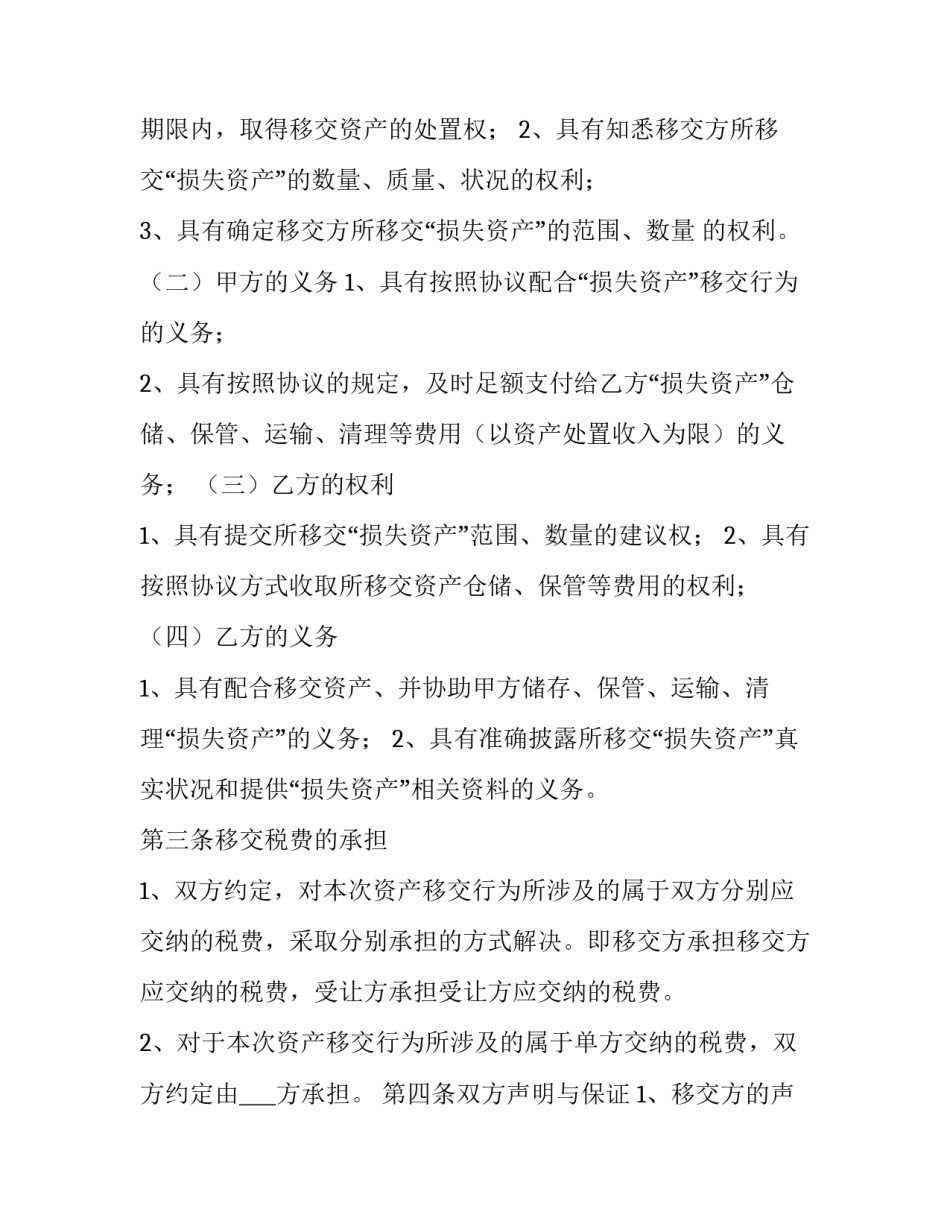 期限内，取得移交资产的处置权； 2、具有知悉移交方所移交“损失资产”的数量、质量、状况的权利；

3、具有确定移交方所移交“损失资产”的范围、数量 的权利。

（二）甲方的义务 1、具有按照协议配合“损失资产”移交行为的义务；

2、具有按照协议的规定，及时足额支付给乙方“损失资产”仓储、保管、运输、清理等费用（以资产处置收入为限）的义务； （三）乙方的权利

1、具有提交所移交“损失资产”范围、数量的建议权； 2、具有按照协议方式收取所移交资产仓储、保管等费用的权利；

（四）乙方的义务

1、具有配合移交资产、并协助甲方储存、保管、运输、清理“损失资产”的义务； 2、具有准确披露所移交“损失资产”真实状况和提供“损失资产”相关资料的义务。

第三条移交税费的承担

1、双方约定，对本次资产移交行为所涉及的属于双方分别应交纳的税费，采取分别承担的方式解决。即移交方承担移交方应交纳的税费，受让方承担受让方应交纳的税费。

2、对于本次资产移交行为所涉及的属于单方交纳的税费，双方约定由___方承担。 第四条双方声明与保证 1、移交方的声